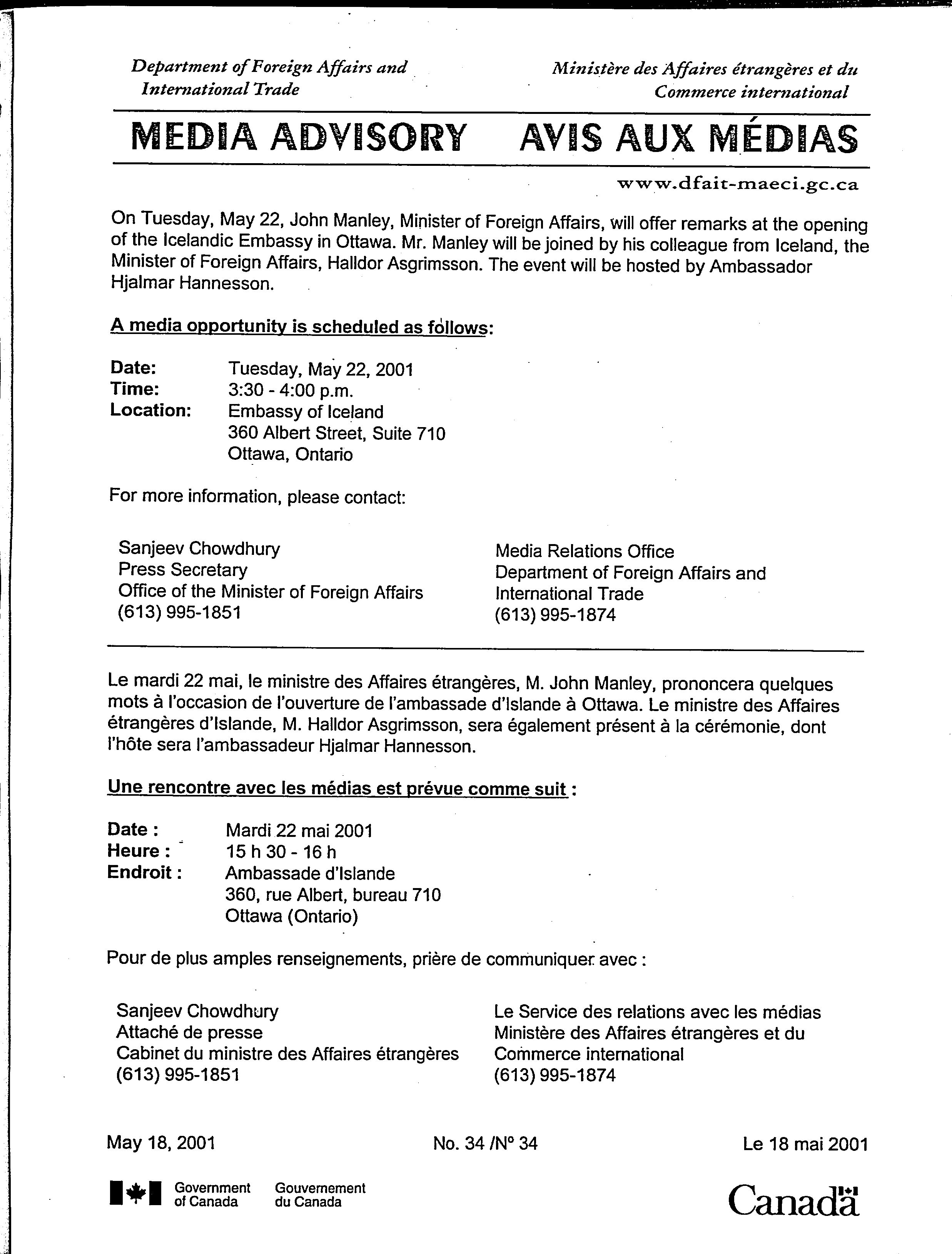 Department of Foreign Affairs and International Trade

Ministère des Affaires étrangères et du Commerce international

MEDIA ADVISORY AVIS AUX MÉDIAS

www.dfait-maeci.gc.ca

On Tuesday, May 22, John Manley, Minister of Foreign Affairs, will offer remarks at the opening of the Icelandic Embassy in Ottawa. Mr. Manley will be joined by his colleague from Iceland, the Minister of Foreign Affairs, Halldor Asgrimsson. The event will be hosted by Ambassador Hjalmar Hannesson.

A media opportunity is scheduled as follows:

Date: Tuesday, May 22, 2001
Time: 3:30 - 4:00 p.m.
Location: Embassy of Iceland
360 Albert Street, Suite 710
Ottawa, Ontario

For more information, please contact:

Sanjeev Chowdhury
Press Secretary
Office of the Minister of Foreign Affairs
(613) 995-1851

Media Relations Office
Department of Foreign Affairs and International Trade
(613) 995-1874

Le mardi 22 mai, le ministre des Affaires étrangères, M. John Manley, prononcera quelques mots à l'occasion de l'ouverture de l'ambassade d'Islande à Ottawa. Le ministre des Affaires étrangères d'Islande, M. Halldor Asgrimsson, sera également présent à la cérémonie, dont l'hôte sera l'ambassadeur Hjalmar Hannesson.

Une rencontre avec les médias est prévue comme suit :

Date : Mardi 22 mai 2001
Heure : 15 h 30 - 16 h
Endroit : Ambassade d'Islande
360, rue Albert, bureau 710
Ottawa (Ontario)

Pour de plus amples renseignements, prière de communiquer avec :

Sanjeev Chowdhury
Attaché de presse
Cabinet du ministre des Affaires étrangères
(613) 995-1851

Le Service des relations avec les médias
Ministère des Affaires étrangères et du Commerce international
(613) 995-1874

May 18, 2001 No. 34 /N° 34 Le 18 mai 2001

Government of Canada Gouvernement du Canada

Canada